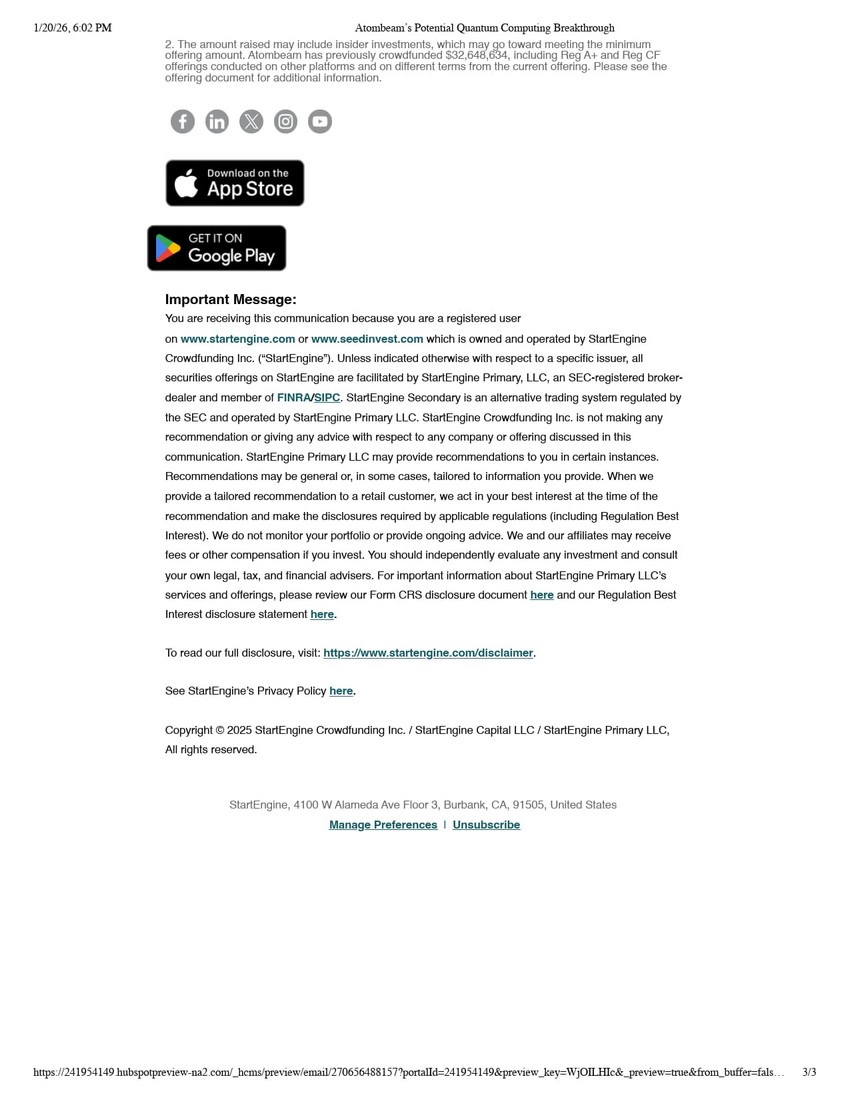 1/20/26, 6:02 PM Atombeam's Potential Quantum Computing Breakthrough

2. The amount raised may include insider investments, which may go toward meeting the minimum offering amount. Atombeam has previously crowdfunded $32,648,634, including Reg A+ and Reg CF offerings conducted on other platforms and on different terms from the current offering. Please see the offering document for additional information.

Download on the App Store

GET IT ON Google Play

Important Message:

You are receiving this communication because you are a registered user on www.startengine.com or www.seedinvest.com which is owned and operated by StartEngine Crowdfunding Inc. ("StartEngine"). Unless indicated otherwise with respect to a specific issuer, all securities offerings on StartEngine are facilitated by StartEngine Primary, LLC, an SEC-registered broker-dealer and member of FINRA/SIPC. StartEngine Secondary is an alternative trading system regulated by the SEC and operated by StartEngine Primary LLC. StartEngine Crowdfunding Inc. is not making any recommendation or giving any advice with respect to any company or offering discussed in this communication. StartEngine Primary LLC may provide recommendations to you in certain instances. Recommendations may be general or, in some cases, tailored to information you provide. When we provide a tailored recommendation to a retail customer, we act in your best interest at the time of the recommendation and make the disclosures required by applicable regulations (including Regulation Best Interest). We do not monitor your portfolio or provide ongoing advice. We and our affiliates may receive fees or other compensation if you invest. You should independently evaluate any investment and consult your own legal, tax, and financial advisers. For important information about StartEngine Primary LLC's services and offerings, please review our Form CRS disclosure document here and our Regulation Best Interest disclosure statement here.

To read our full disclosure, visit: https://www.startengine.com/disclaimer.

See StartEngine's Privacy Policy here.

Copyright © 2025 StartEngine Crowdfunding Inc. / StartEngine Capital LLC / StartEngine Primary LLC, All rights reserved.

StartEngine, 4100 W Alameda Ave Floor 3, Burbank, CA, 91505, United States

Manage Preferences | Unsubscribe

https://241954149.hubspotpreview-na2.com/_hcms/preview/email/270656488157?portalId=241954149&preview_key=WjOILHIc&_preview=true&from_buffer=fals... 3/3